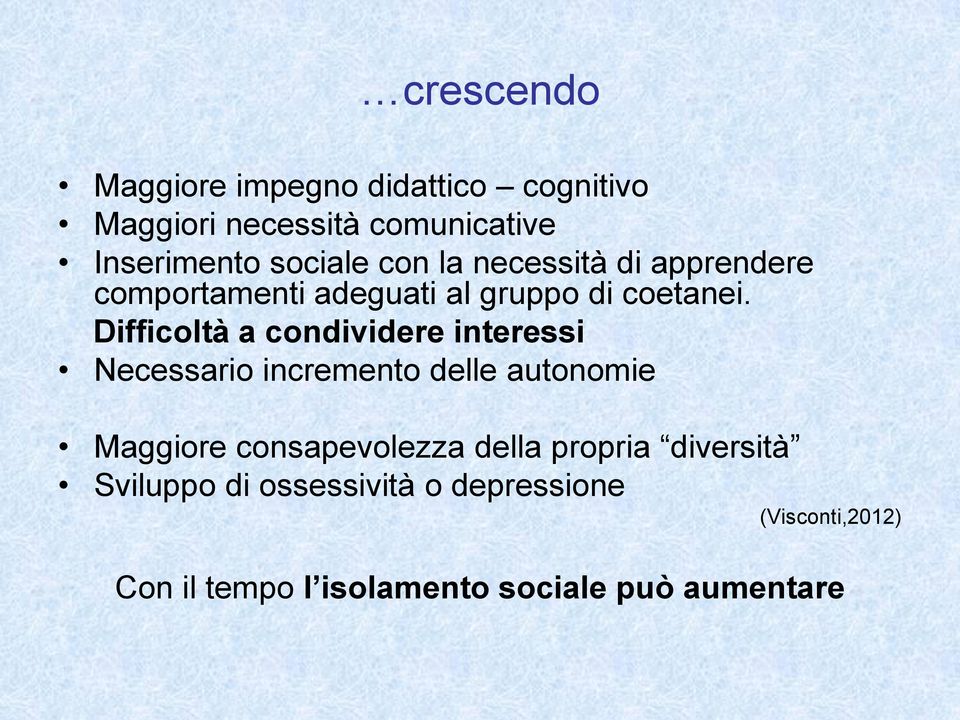 …crescendo

• Maggiore impegno didattico – cognitivo
• Maggiori necessità comunicative
• Inserimento sociale con la necessità di apprendere comportamenti adeguati al gruppo di coetanei.
Difficoltà a condividere interessi
• Necessario incremento delle autonomie

• Maggiore consapevolezza della propria “diversità”
• Sviluppo di ossessività o depressione

(Visconti,2012)

Con il tempo l’isolamento sociale può aumentare